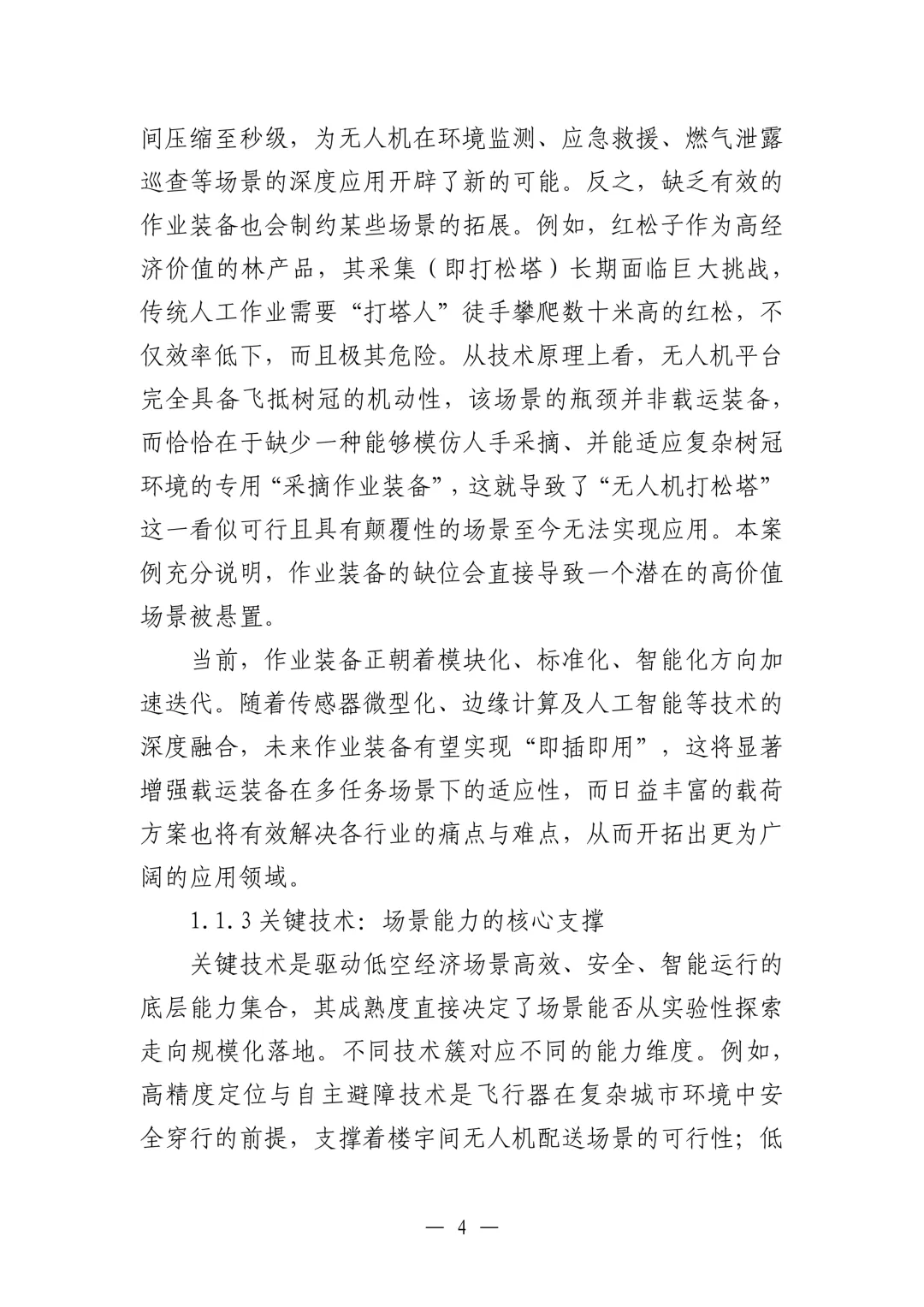 间压缩至秒级，为无人机在环境监测、应急救援、燃气泄露巡查等场景的深度应用开辟了新的可能。反之，缺乏有效的作业装备也会制约某些场景的拓展。例如，红松子作为高经济价值的林产品，其采集（即打松塔）长期面临巨大挑战，传统人工作业需要“打塔人”徒手攀爬数十米高的红松，不仅效率低下，而且极其危险。从技术原理上看，无人机平台完全具备飞抵树冠的机动性，该场景的瓶颈并非载运装备，而恰恰在于缺少一种能够模仿人手采摘、并能适应复杂树冠环境的专用“采摘作业装备”，这就导致了“无人机打松塔”这一看似可行且具有颠覆性的场景至今无法实现应用。本案例充分说明，作业装备的缺位会直接导致一个潜在的高价值场景被悬置。

当前，作业装备正朝着模块化、标准化、智能化方向加速迭代。随着传感器微型化、边缘计算及人工智能等技术的深度融合，未来作业装备有望实现“即插即用”，这将显著增强载运装备在多任务场景下的适应性，而日益丰富的载荷方案也将有效解决各行业的痛点与难点，从而开拓出更为广阔的应用领域。

1.1.3 关键技术：场景能力的核心支撑

关键技术是驱动低空经济场景高效、安全、智能运行的底层能力集合，其成熟度直接决定了场景能否从实验性探索走向规模化落地。不同技术簇对应不同的能力维度。例如，高精度定位与自主避障技术是飞行器在复杂城市环境中安全穿行的前提，支撑着楼宇间无人机配送场景的可行性；低

— 4 —